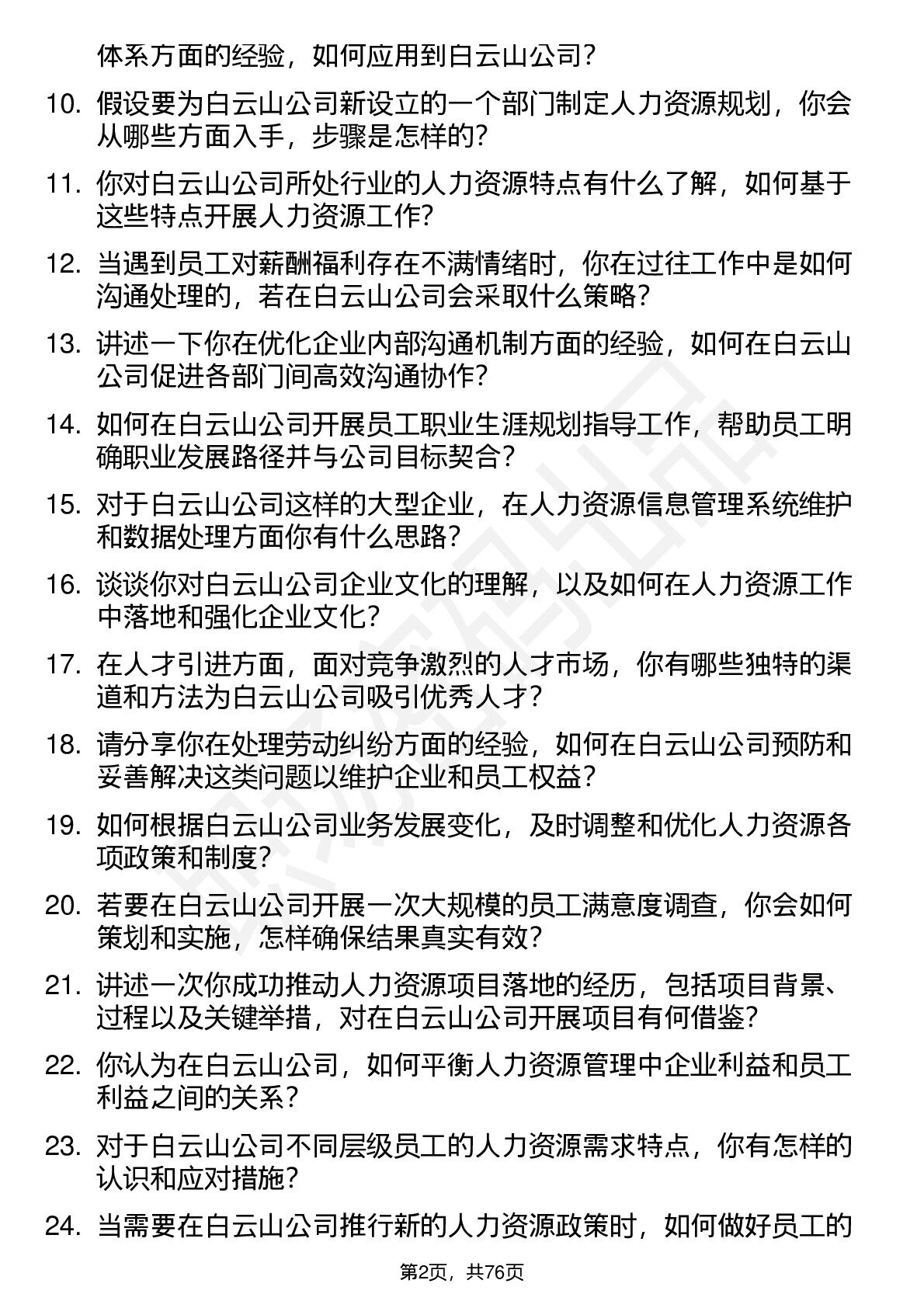 体系方面的经验，如何应用到白云山公司？

10. 假设要为白云山公司新设立的一个部门制定人力资源规划，你会从哪些方面入手，步骤是怎样的？

11. 你对白云山公司所处行业的人力资源特点有什么了解，如何基于这些特点开展人力资源工作？

12. 当遇到员工对薪酬福利存在不满情绪时，你在过往工作中是如何沟通处理的，若在白云山公司会采取什么策略？

13. 讲述一下你在优化企业内部沟通机制方面的经验，如何在白云山公司促进各部门间高效沟通协作？

14. 如何在白云山公司开展员工职业生涯规划指导工作，帮助员工明确职业发展路径并与公司目标契合？

15. 对于白云山公司这样的大型企业，在人力资源信息管理系统维护和数据处理方面你有什么思路？

16. 谈谈你对白云山公司企业文化的理解，以及如何在人力资源工作中落地和强化企业文化？

17. 在人才引进方面，面对竞争激烈的人才市场，你有哪些独特的渠道和方法为白云山公司吸引优秀人才？

18. 请分享你在处理劳动纠纷方面的经验，如何在白云山公司预防和妥善解决这类问题以维护企业和员工权益？

19. 如何根据白云山公司业务发展变化，及时调整和优化人力资源各项政策和制度？

20. 若要在白云山公司开展一次大规模的员工满意度调查，你会如何策划和实施，怎样确保结果真实有效？

21. 讲述一次你成功推动人力资源项目落地的经历，包括项目背景、过程以及关键举措，对在白云山公司开展项目有何借鉴？

22. 你认为在白云山公司，如何平衡人力资源管理中企业利益和员工利益之间的关系？

23. 对于白云山公司不同层级员工的人力资源需求特点，你有怎样的认识和应对措施？

24. 当需要在白云山公司推行新的人力资源政策时，如何做好员工的

第2页，共76页